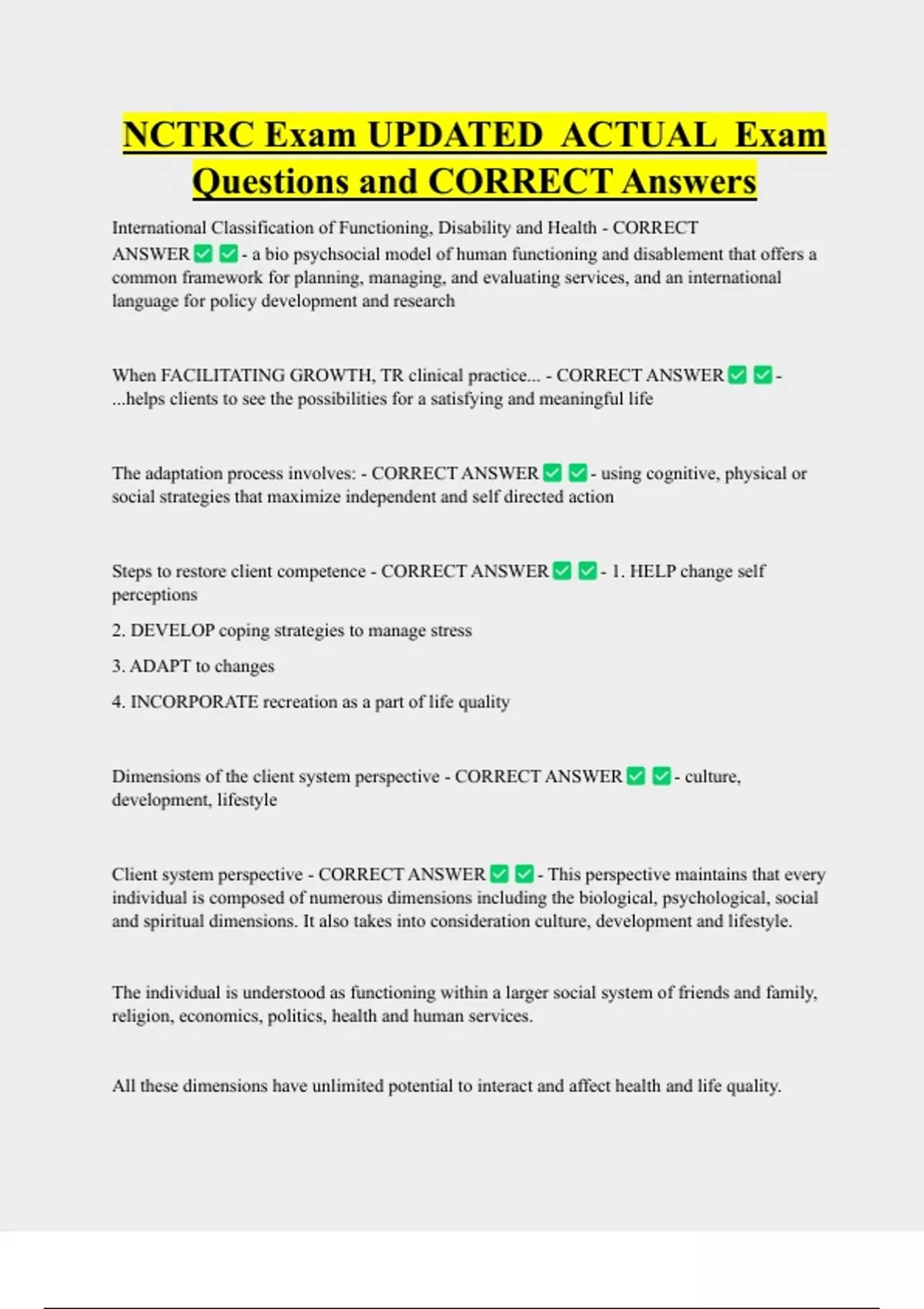 NCTRC Exam UPDATED ACTUAL Exam Questions and CORRECT Answers

International Classification of Functioning, Disability and Health - CORRECT ANSWER ✅ ✅ - a bio psychsocial model of human functioning and disablement that offers a common framework for planning, managing, and evaluating services, and an international language for policy development and research

When FACILITATING GROWTH, TR clinical practice... - CORRECT ANSWER ✅ ✅ - ...helps clients to see the possibilities for a satisfying and meaningful life

The adaptation process involves: - CORRECT ANSWER ✅ ✅ - using cognitive, physical or social strategies that maximize independent and self directed action

Steps to restore client competence - CORRECT ANSWER ✅ ✅ - 1. HELP change self perceptions

2. DEVELOP coping strategies to manage stress

3. ADAPT to changes

4. INCORPORATE recreation as a part of life quality

Dimensions of the client system perspective - CORRECT ANSWER ✅ ✅ - culture, development, lifestyle

Client system perspective - CORRECT ANSWER ✅ ✅ - This perspective maintains that every individual is composed of numerous dimensions including the biological, psychological, social and spiritual dimensions. It also takes into consideration culture, development and lifestyle.

The individual is understood as functioning within a larger social system of friends and family, religion, economics, politics, health and human services.

All these dimensions have unlimited potential to interact and affect health and life quality.